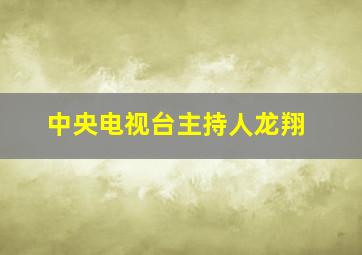 中央电视台主持人龙翔